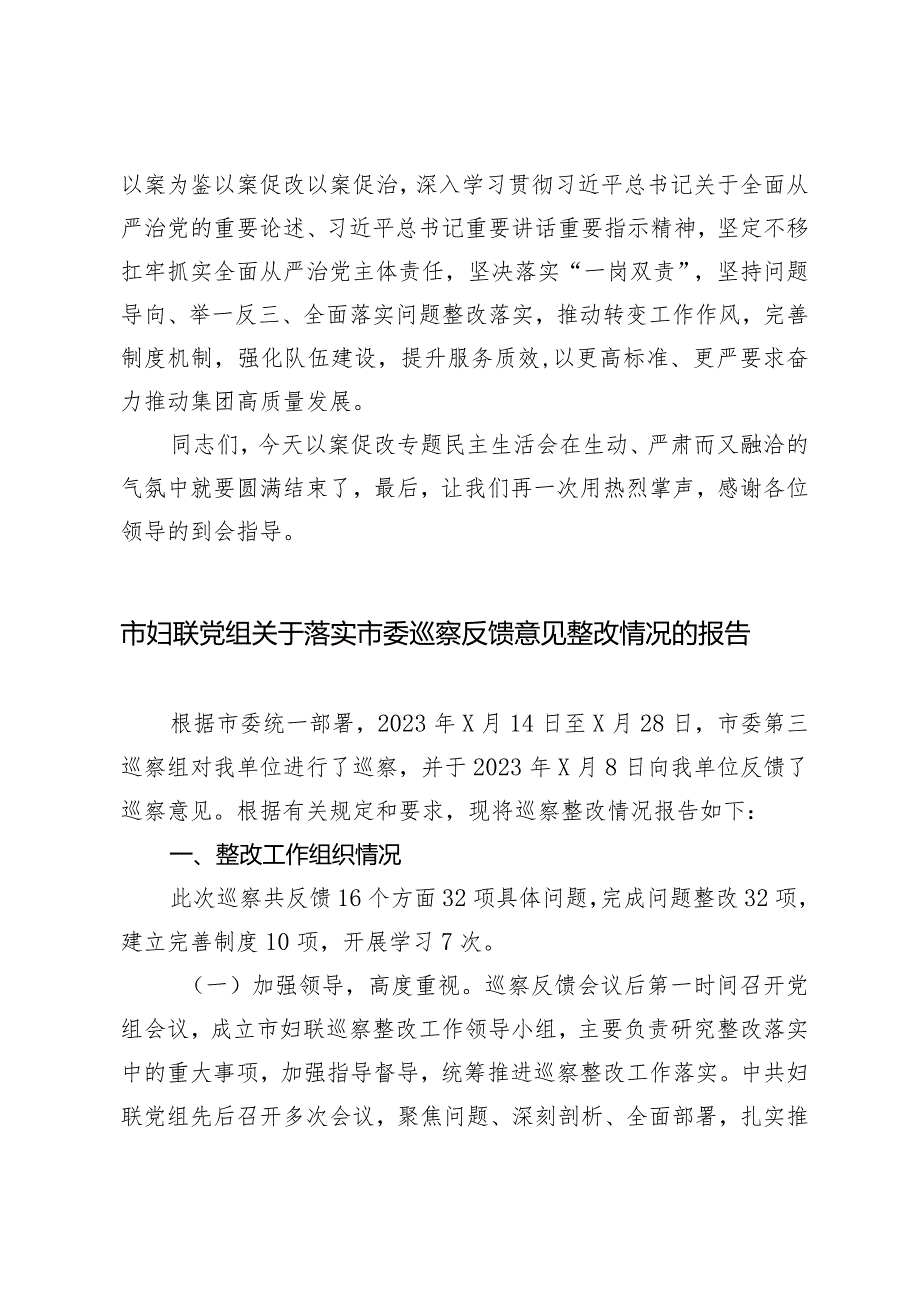 以案为鉴以案促改以案促治，深入学习贯彻习近平总书记关于全面从严治党的重要论述、习近平总书记重要讲话重要指示精神，坚定不移扛牢抓实全面从严治党主体责任，坚决落实“一岗双责”，坚持问题导向、举一反三、全面落实问题整改落实，推动转变工作作风，完善制度机制，强化队伍建设，提升服务质效，以更高标准、更严要求奋力推动集团高质量发展。

同志们，今天以案促改专题民主生活会在生动、严肃而又融洽的气氛中就要圆满结束了，最后，让我们再一次用热烈掌声，感谢各位领导的到会指导。

市妇联党组关于落实市委巡察反馈意见整改情况的报告

根据市委统一部署，2023年X月14日至X月28日，市委第三巡察组对我单位进行了巡察，并于2023年X月8日向我单位反馈了巡察意见。根据有关规定和要求，现将巡察整改情况报告如下：

一、整改工作组织情况

此次巡察共反馈16个方面32项具体问题，完成问题整改32项，建立完善制度10项，开展学习7次。

（一）加强领导，高度重视。巡察反馈会议后第一时间召开党组会议，成立市妇联巡察整改工作领导小组，主要负责研究整改落实中的重大事项，加强指导督导，统筹推进巡察整改工作落实。中共妇联党组先后召开多次会议，聚焦问题、深刻剖析、全面部署，扎实推